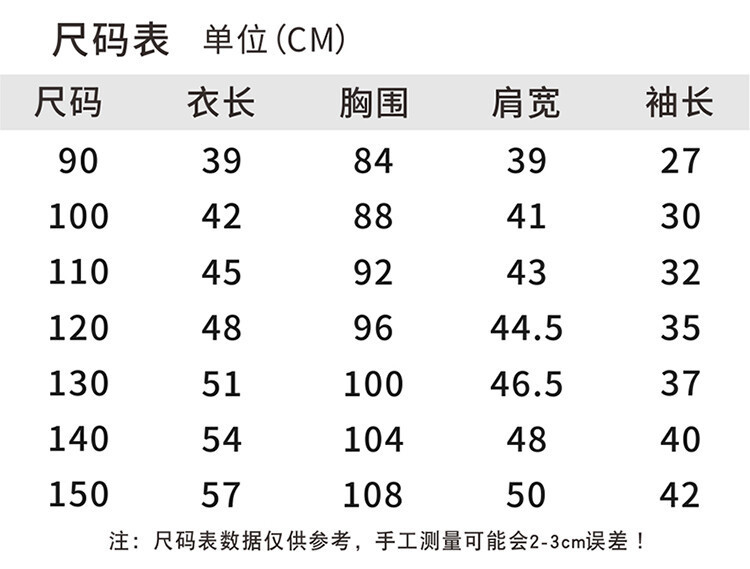 尺码表 单位(CM)

| 尺码 | 衣长 | 胸围 | 肩宽 | 袖长 |
|---|---|---|---|---|
| 90 | 39 | 84 | 39 | 27 |
| 100 | 42 | 88 | 41 | 30 |
| 110 | 45 | 92 | 43 | 32 |
| 120 | 48 | 96 | 44.5 | 35 |
| 130 | 51 | 100 | 46.5 | 37 |
| 140 | 54 | 104 | 48 | 40 |
| 150 | 57 | 108 | 50 | 42 |

注：尺码表数据仅供参考，手工测量可能会2-3cm误差！